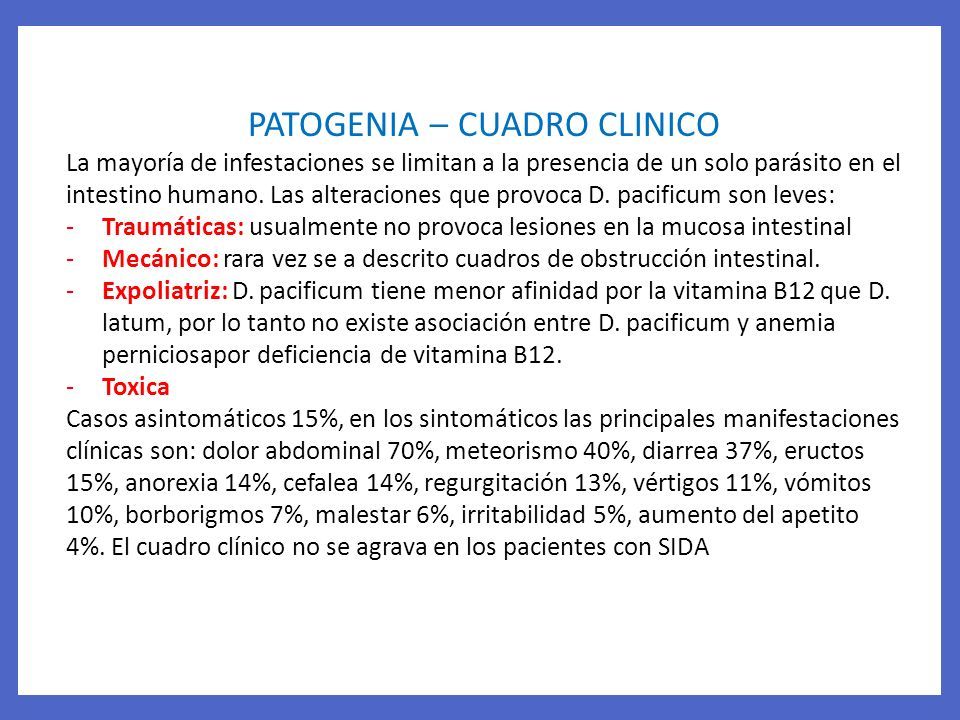 PATOGENIA – CUADRO CLINICO

La mayoría de infestaciones se limitan a la presencia de un solo parásito en el intestino humano. Las alteraciones que provoca D. pacificum son leves:

- Traumáticas: usualmente no provoca lesiones en la mucosa intestinal
- Mecánico: rara vez se a descrito cuadros de obstrucción intestinal.
- Expoliatriz: D. pacificum tiene menor afinidad por la vitamina B12 que D. latum, por lo tanto no existe asociación entre D. pacificum y anemia perniciosapor deficiencia de vitamina B12.
- Toxica

Casos asintomáticos 15%, en los sintomáticos las principales manifestaciones clínicas son: dolor abdominal 70%, meteorismo 40%, diarrea 37%, eructos 15%, anorexia 14%, cefalea 14%, regurgitación 13%, vértigos 11%, vómitos 10%, borborigmos 7%, malestar 6%, irritabilidad 5%, aumento del apetito 4%. El cuadro clínico no se agrava en los pacientes con SIDA